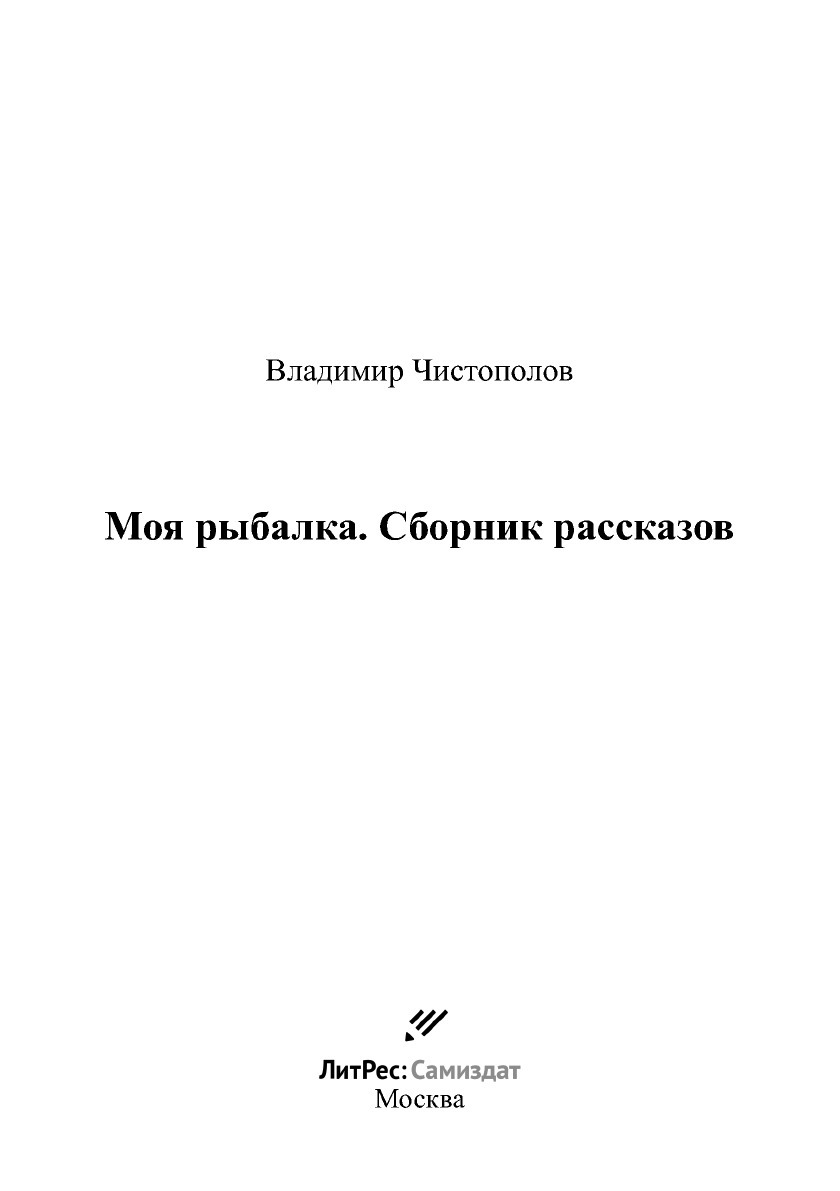 Владимир Чистополов

Моя рыбалка. Сборник рассказов

ЛитРес: Самиздат
Москва